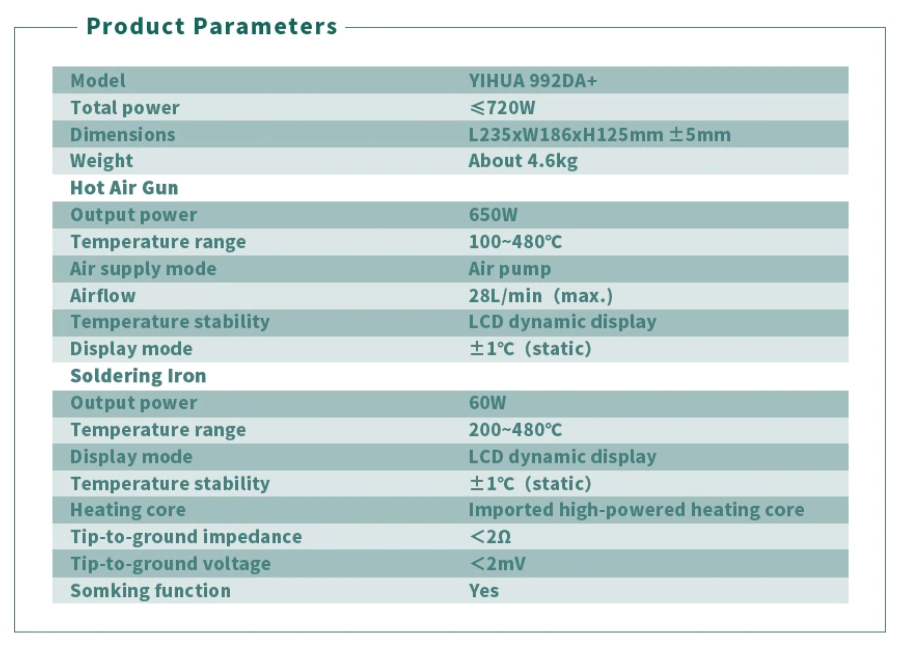 Product Parameters

| Model | YIHUA 992DA+ |
|---|---|
| Total power | ≤720W |
| Dimensions | L235xW186xH125mm ±5mm |
| Weight | About 4.6kg |
| Hot Air Gun | |
| Output power | 650W |
| Temperature range | 100~480℃ |
| Air supply mode | Air pump |
| Airflow | 28L/min (max.) |
| Temperature stability | LCD dynamic display |
| Display mode | ±1℃ (static) |
| Soldering Iron | |
| Output power | 60W |
| Temperature range | 200~480℃ |
| Display mode | LCD dynamic display |
| Temperature stability | ±1℃ (static) |
| Heating core | Imported high-powered heating core |
| Tip-to-ground impedance | <2Ω |
| Tip-to-ground voltage | <2mV |
| Somking function | Yes |